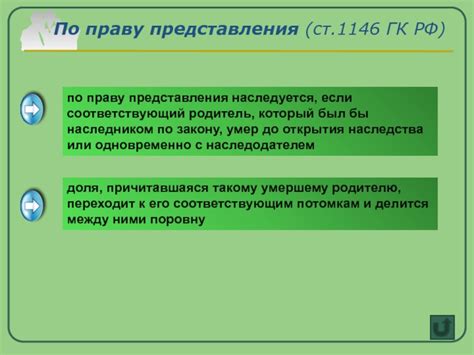 По праву представления (ст.1146 ГК РФ)

по праву представления наследуется, если соответствующий родитель, который был бы наследником по закону, умер до открытия наследства или одновременно с наследодателем

доля, причитавшаяся такому умершему родителю, переходит к его соответствующим потомкам и делится между ними поровну